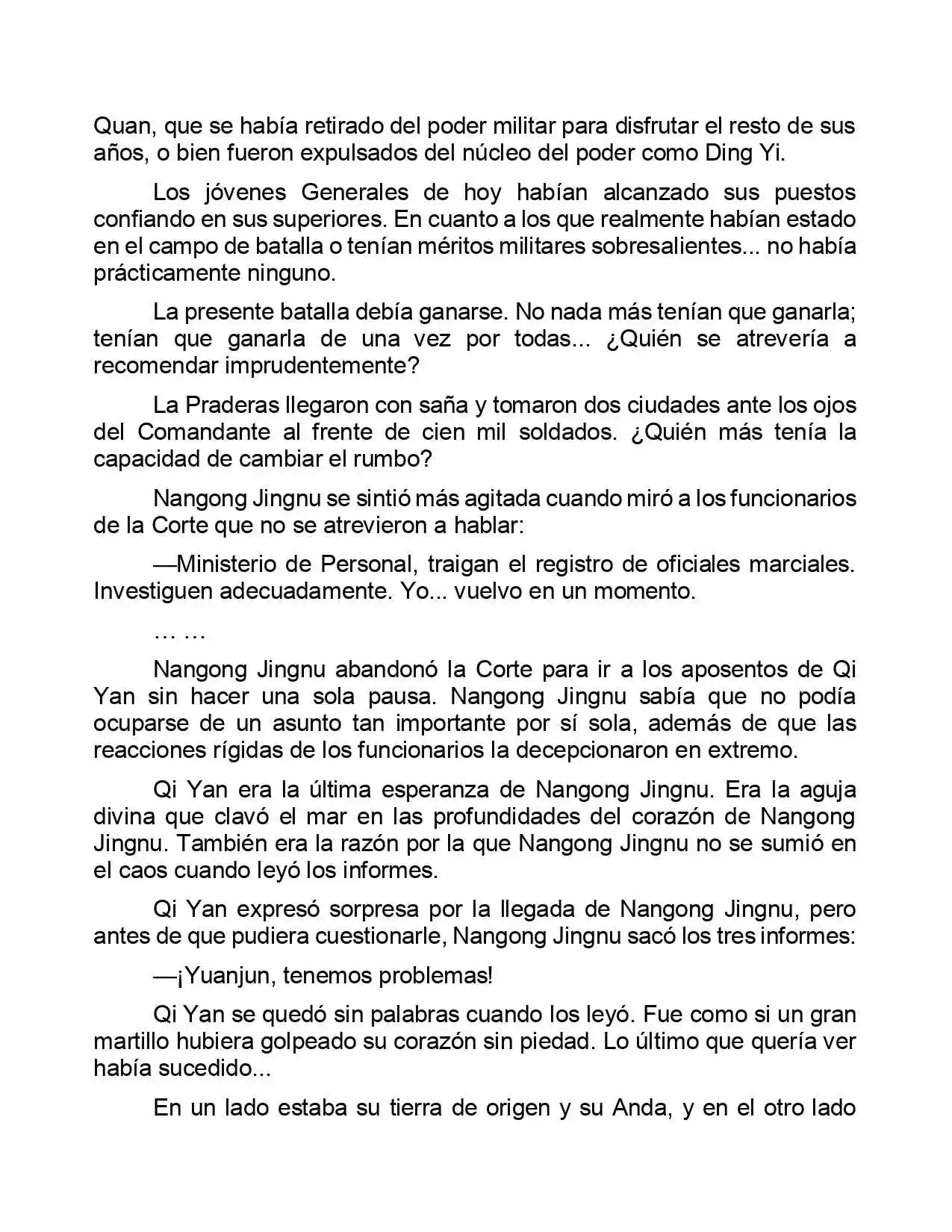 Quan, que se había retirado del poder militar para disfrutar el resto de sus años, o bien fueron expulsados del núcleo del poder como Ding Yi.

Los jóvenes Generales de hoy habían alcanzado sus puestos confiando en sus superiores. En cuanto a los que realmente habían estado en el campo de batalla o tenían méritos militares sobresalientes... no había prácticamente ninguno.

La presente batalla debía ganarse. No nada más tenían que ganarla; tenían que ganarla de una vez por todas... ¿Quién se atrevería a recomendar imprudentemente?

La Praderas llegaron con saña y tomaron dos ciudades ante los ojos del Comandante al frente de cien mil soldados. ¿Quién más tenía la capacidad de cambiar el rumbo?

Nangong Jingnu se sintió más agitada cuando miró a los funcionarios de la Corte que no se atrevieron a hablar:

—Ministerio de Personal, traigan el registro de oficiales marciales. Investiguen adecuadamente. Yo... vuelvo en un momento.

… …

Nangong Jingnu abandonó la Corte para ir a los aposentos de Qi Yan sin hacer una sola pausa. Nangong Jingnu sabía que no podía ocuparse de un asunto tan importante por sí sola, además de que las reacciones rígidas de los funcionarios la decepcionaron en extremo.

Qi Yan era la última esperanza de Nangong Jingnu. Era la aguja divina que clavó el mar en las profundidades del corazón de Nangong Jingnu. También era la razón por la que Nangong Jingnu no se sumió en el caos cuando leyó los informes.

Qi Yan expresó sorpresa por la llegada de Nangong Jingnu, pero antes de que pudiera cuestionarle, Nangong Jingnu sacó los tres informes:

—¡Yuanjun, tenemos problemas!

Qi Yan se quedó sin palabras cuando los leyó. Fue como si un gran martillo hubiera golpeado su corazón sin piedad. Lo último que quería ver había sucedido...

En un lado estaba su tierra de origen y su Anda, y en el otro lado